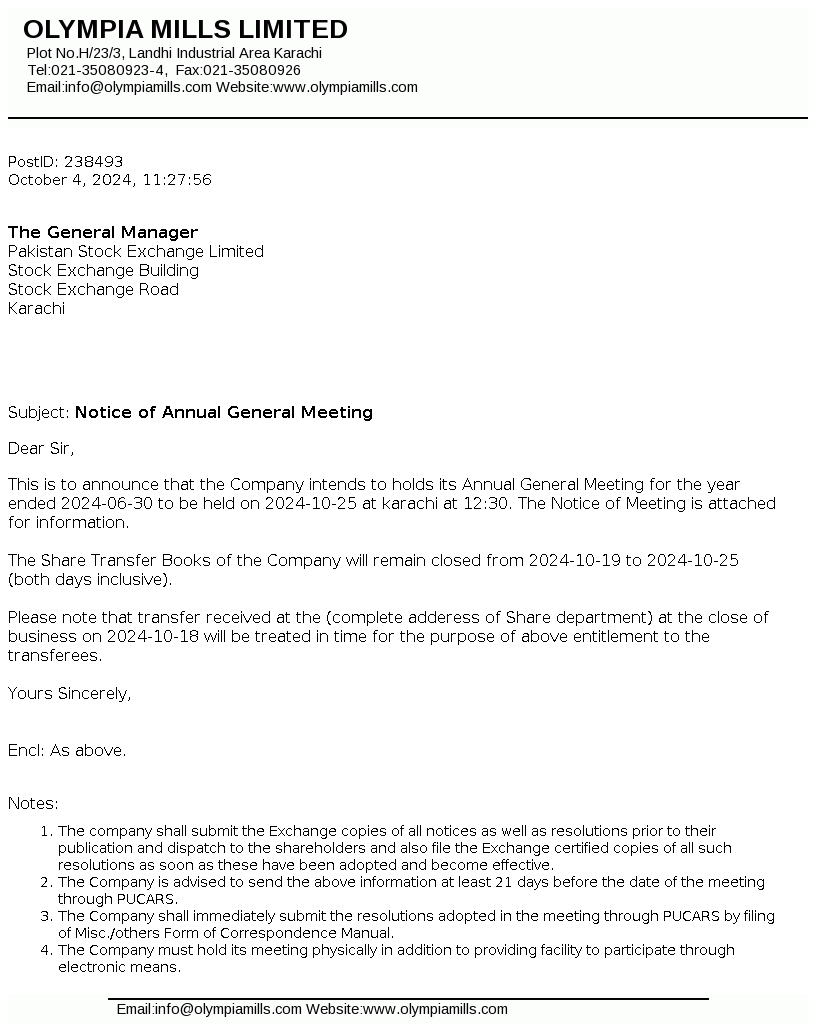 OLYMPIA MILLS LIMITED
Plot No.H/23/3, Landhi Industrial Area Karachi
Tel:021-35080923-4, Fax:021-35080926
Email:info@olympiamills.com Website:www.olympiamills.com

PostID: 238493
October 4, 2024, 11:27:56

The General Manager
Pakistan Stock Exchange Limited
Stock Exchange Building
Stock Exchange Road
Karachi

Subject: Notice of Annual General Meeting

Dear Sir,

This is to announce that the Company intends to holds its Annual General Meeting for the year ended 2024-06-30 to be held on 2024-10-25 at karachi at 12:30. The Notice of Meeting is attached for information.

The Share Transfer Books of the Company will remain closed from 2024-10-19 to 2024-10-25 (both days inclusive).

Please note that transfer received at the (complete adderess of Share department) at the close of business on 2024-10-18 will be treated in time for the purpose of above entitlement to the transferees.

Yours Sincerely,

Encl: As above.

Notes:
1. The company shall submit the Exchange copies of all notices as well as resolutions prior to their publication and dispatch to the shareholders and also file the Exchange certified copies of all such resolutions as soon as these have been adopted and become effective.
2. The Company is advised to send the above information at least 21 days before the date of the meeting through PUCARS.
3. The Company shall immediately submit the resolutions adopted in the meeting through PUCARS by filing of Misc./others Form of Correspondence Manual.
4. The Company must hold its meeting physically in addition to providing facility to participate through electronic means.

Email:info@olympiamills.com Website:www.olympiamills.com